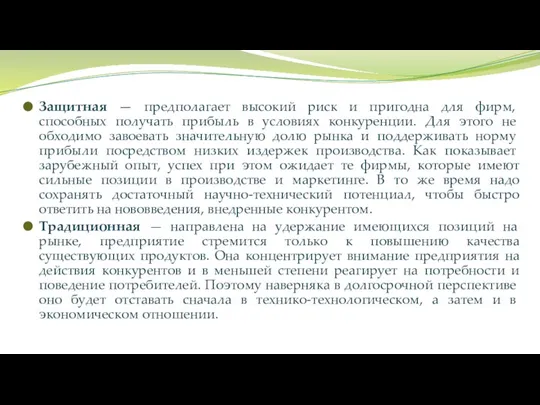 Защитная — предполагает высокий риск и пригодна для фирм, способных получать прибыль в условиях конкуренции. Для этого не обходимо завоевать значительную долю рынка и поддерживать норму прибыли посредством низких издержек производства. Как показывает зарубежный опыт, успех при этом ожидает те фирмы, которые имеют сильные позиции в производстве и маркетинге. В то же время надо сохранять достаточный научно-технический потенциал, чтобы быстро ответить на нововведения, внедренные конкурентом.

Традиционная — направлена на удержание имеющихся позиций на рынке, предприятие стремится только к повышению качества существующих продуктов. Она концентрирует внимание предприятия на действия конкурентов и в меньшей степени реагирует на потребности и поведение потребителей. Поэтому наверняка в долгосрочной перспективе оно будет отставать сначала в технико-технологическом, а затем и в экономическом отношении.